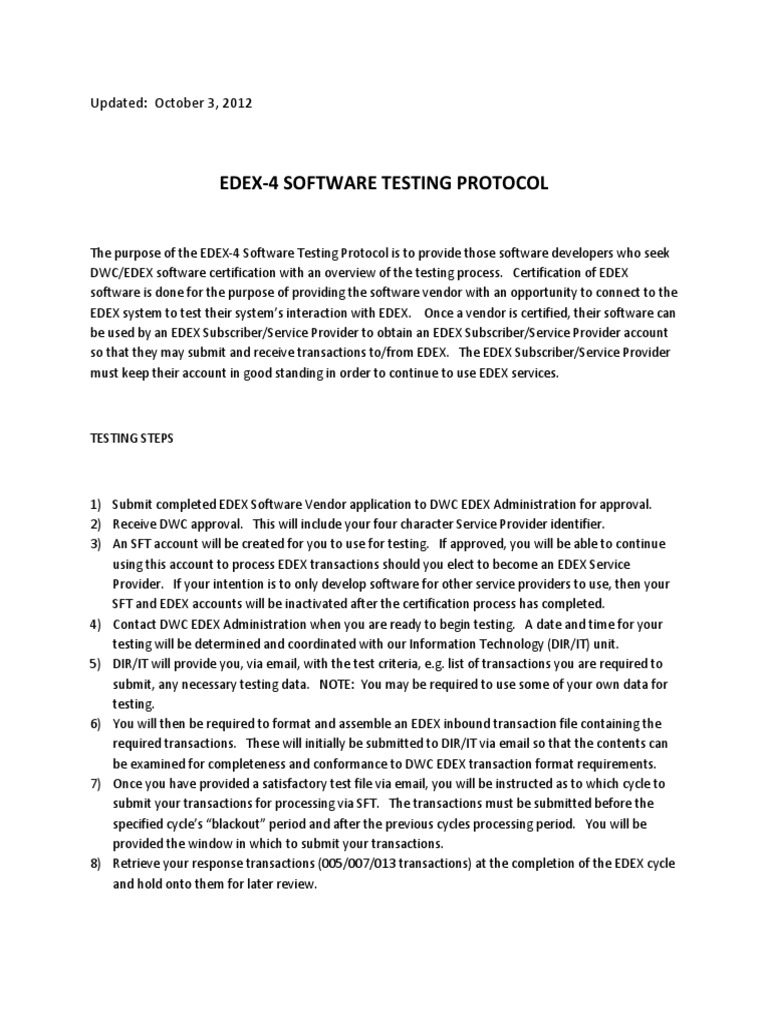 Updated: October 3, 2012

EDEX-4 SOFTWARE TESTING PROTOCOL

The purpose of the EDEX-4 Software Testing Protocol is to provide those software developers who seek DWC/EDEX software certification with an overview of the testing process. Certification of EDEX software is done for the purpose of providing the software vendor with an opportunity to connect to the EDEX system to test their system's interaction with EDEX. Once a vendor is certified, their software can be used by an EDEX Subscriber/Service Provider to obtain an EDEX Subscriber/Service Provider account so that they may submit and receive transactions to/from EDEX. The EDEX Subscriber/Service Provider must keep their account in good standing in order to continue to use EDEX services.

TESTING STEPS

1) Submit completed EDEX Software Vendor application to DWC EDEX Administration for approval.
2) Receive DWC approval. This will include your four character Service Provider identifier.
3) An SFT account will be created for you to use for testing. If approved, you will be able to continue using this account to process EDEX transactions should you elect to become an EDEX Service Provider. If your intention is to only develop software for other service providers to use, then your SFT and EDEX accounts will be inactivated after the certification process has completed.
4) Contact DWC EDEX Administration when you are ready to begin testing. A date and time for your testing will be determined and coordinated with our Information Technology (DIR/IT) unit.
5) DIR/IT will provide you, via email, with the test criteria, e.g. list of transactions you are required to submit, any necessary testing data. NOTE: You may be required to use some of your own data for testing.
6) You will then be required to format and assemble an EDEX inbound transaction file containing the required transactions. These will initially be submitted to DIR/IT via email so that the contents can be examined for completeness and conformance to DWC EDEX transaction format requirements.
7) Once you have provided a satisfactory test file via email, you will be instructed as to which cycle to submit your transactions for processing via SFT. The transactions must be submitted before the specified cycle's "blackout" period and after the previous cycles processing period. You will be provided the window in which to submit your transactions.
8) Retrieve your response transactions (005/007/013 transactions) at the completion of the EDEX cycle and hold onto them for later review.